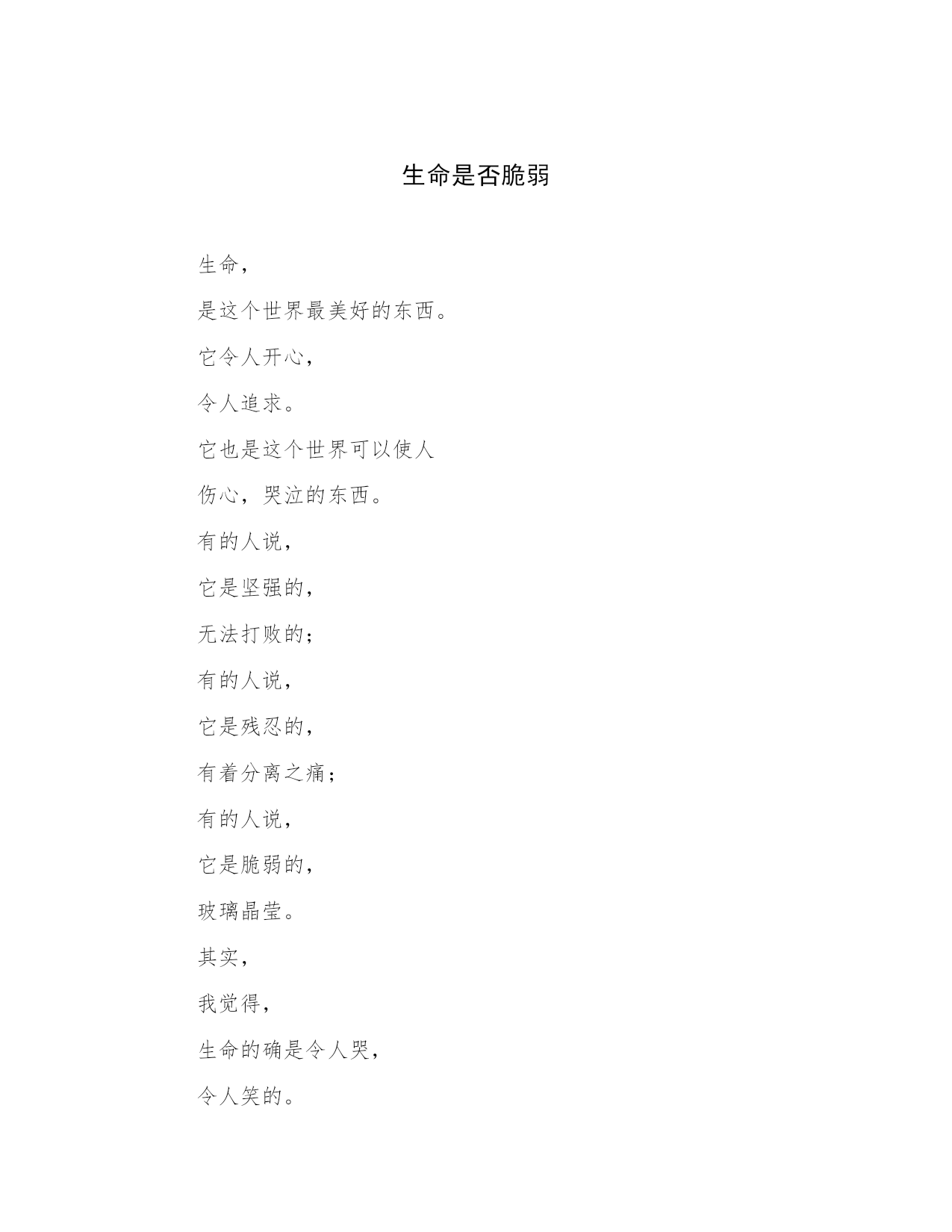 生命是否脆弱

生命，

是这个世界最美好的东西。

它令人开心，

令人追求。

它也是这个世界可以使人

伤心，哭泣的东西。

有的人说，

它是坚强的，

无法打败的；

有的人说，

它是残忍的，

有着分离之痛；

有的人说，

它是脆弱的，

玻璃晶莹。

其实，

我觉得，

生命的确是令人哭，

令人笑的。